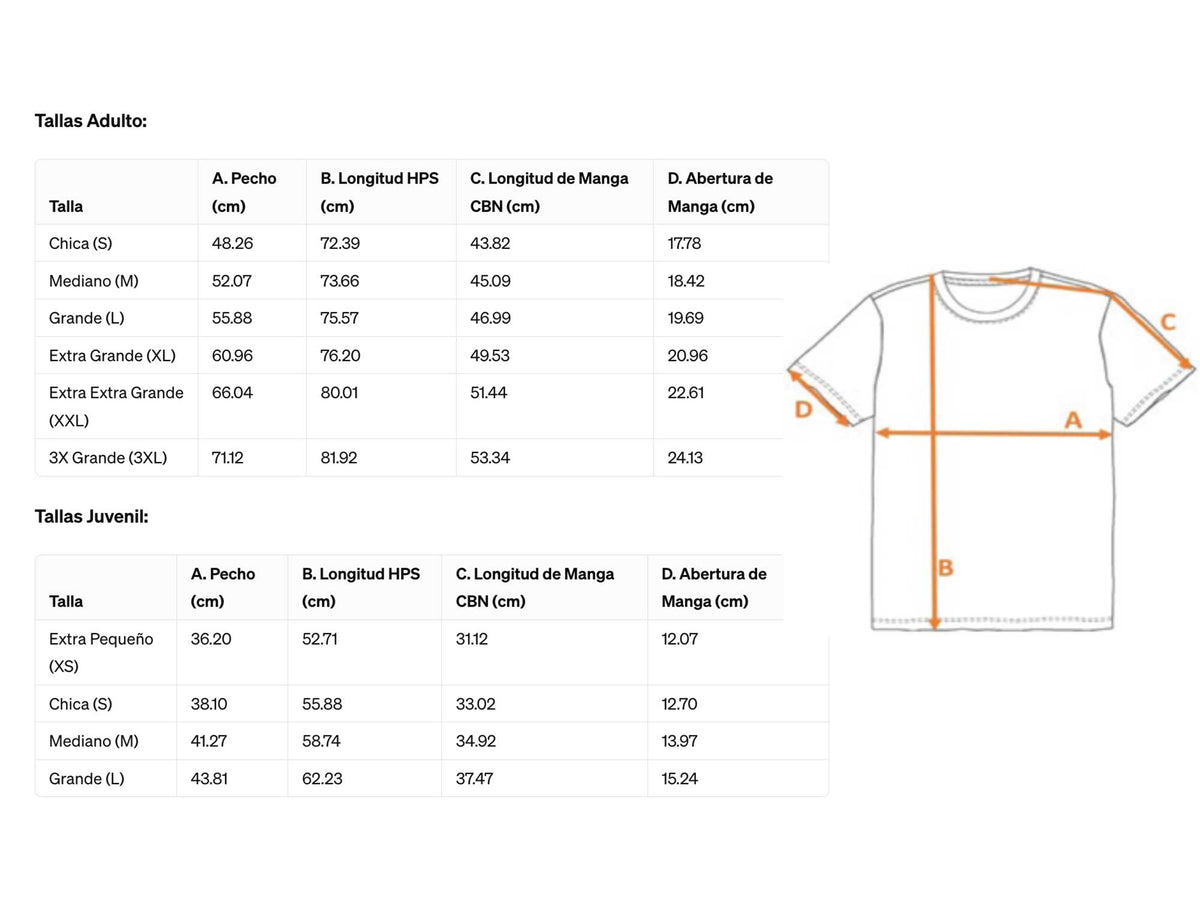 Tallas Adulto:

| Talla | A. Pecho (cm) | B. Longitud HPS (cm) | C. Longitud de Manga CBN (cm) | D. Abertura de Manga (cm) |
|---|---|---|---|---|
| Chica (S) | 48.26 | 72.39 | 43.82 | 17.78 |
| Mediano (M) | 52.07 | 73.66 | 45.09 | 18.42 |
| Grande (L) | 55.88 | 75.57 | 46.99 | 19.69 |
| Extra Grande (XL) | 60.96 | 76.20 | 49.53 | 20.96 |
| Extra Extra Grande (XXL) | 66.04 | 80.01 | 51.44 | 22.61 |
| 3X Grande (3XL) | 71.12 | 81.92 | 53.34 | 24.13 |

Tallas Juvenil:

| Talla | A. Pecho (cm) | B. Longitud HPS (cm) | C. Longitud de Manga CBN (cm) | D. Abertura de Manga (cm) |
|---|---|---|---|---|
| Extra Pequeño (XS) | 36.20 | 52.71 | 31.12 | 12.07 |
| Chica (S) | 38.10 | 55.88 | 33.02 | 12.70 |
| Mediano (M) | 41.27 | 58.74 | 34.92 | 13.97 |
| Grande (L) | 43.81 | 62.23 | 37.47 | 15.24 |

C
D
A
B